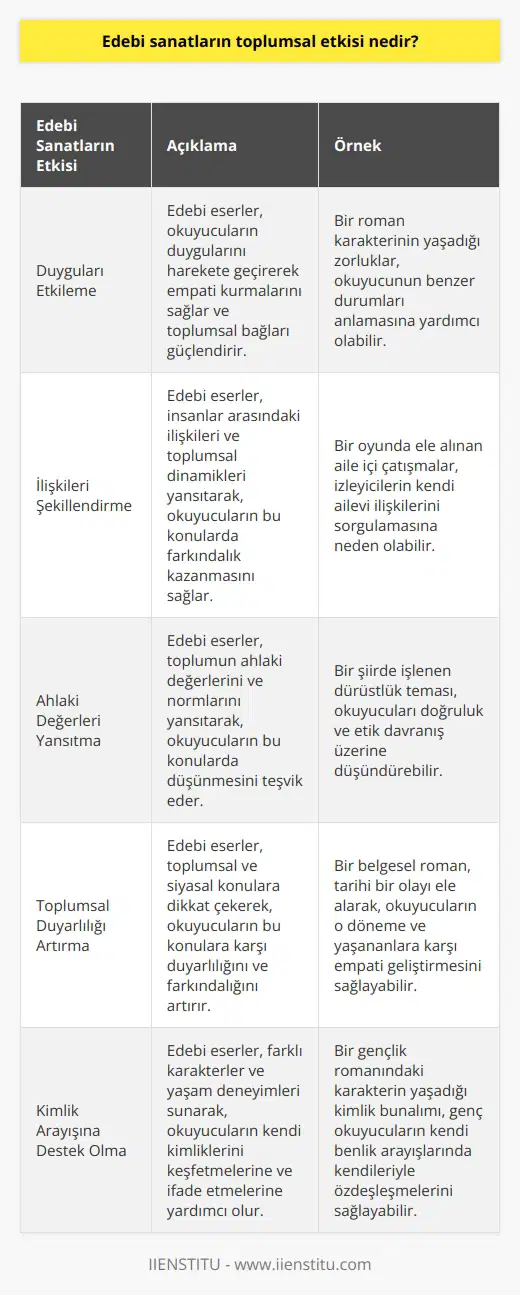 Edebi sanatların toplumsal etkisi nedir?

| Edebi Sanatların Etkisi | Açıklama | Örnek |
|---|---|---|
| Duyguları Etkileme | Edebi eserler, okuyucuların duygularını harekete geçirerek empati kurmalarını sağlar ve toplumsal bağları güçlendirir. | Bir roman karakterinin yaşadığı zorluklar, okuyucunun benzer durumları anlamasına yardımcı olabilir. |
| İlişkileri Şekillendirme | Edebi eserler, insanlar arasındaki ilişkileri ve toplumsal dinamikleri yansıtarak, okuyucuların bu konularda farkındalık kazanmasını sağlar. | Bir oyunda ele alınan aile içi çatışmalar, izleyicilerin kendi ailevi ilişkilerini sorgulamasına neden olabilir. |
| Ahlaki Değerleri Yansıtma | Edebi eserler, toplumun ahlaki değerlerini ve normlarını yansıtarak, okuyucuların bu konularda düşünmesini teşvik eder. | Bir şiirde işlenen dürüstlük teması, okuyucuları doğruluk ve etik davranış üzerine düşündürebilir. |
| Toplumsal Duyarlılığı Artırma | Edebi eserler, toplumsal ve siyasal konulara dikkat çekerek, okuyucuların bu konulara karşı duyarlılığını ve farkındalığını artırır. | Bir belgesel roman, tarihi bir olayı ele alarak, okuyucuların o döneme ve yaşananlara karşı empati geliştirmesini sağlayabilir. |
| Kimlik Arayışına Destek Olma | Edebi eserler, farklı karakterler ve yaşam deneyimleri sunarak, okuyucuların kendi kimliklerini keşfetmelerine ve ifade etmelerine yardımcı olur. | Bir gençlik romanındaki karakterin yaşadığı kimlik bunalımı, genç okuyucuların kendi benlik arayışlarında kendileriyle özdeşleşmelerini sağlayabilir. |

IIENSTITU - www.iienstitu.com